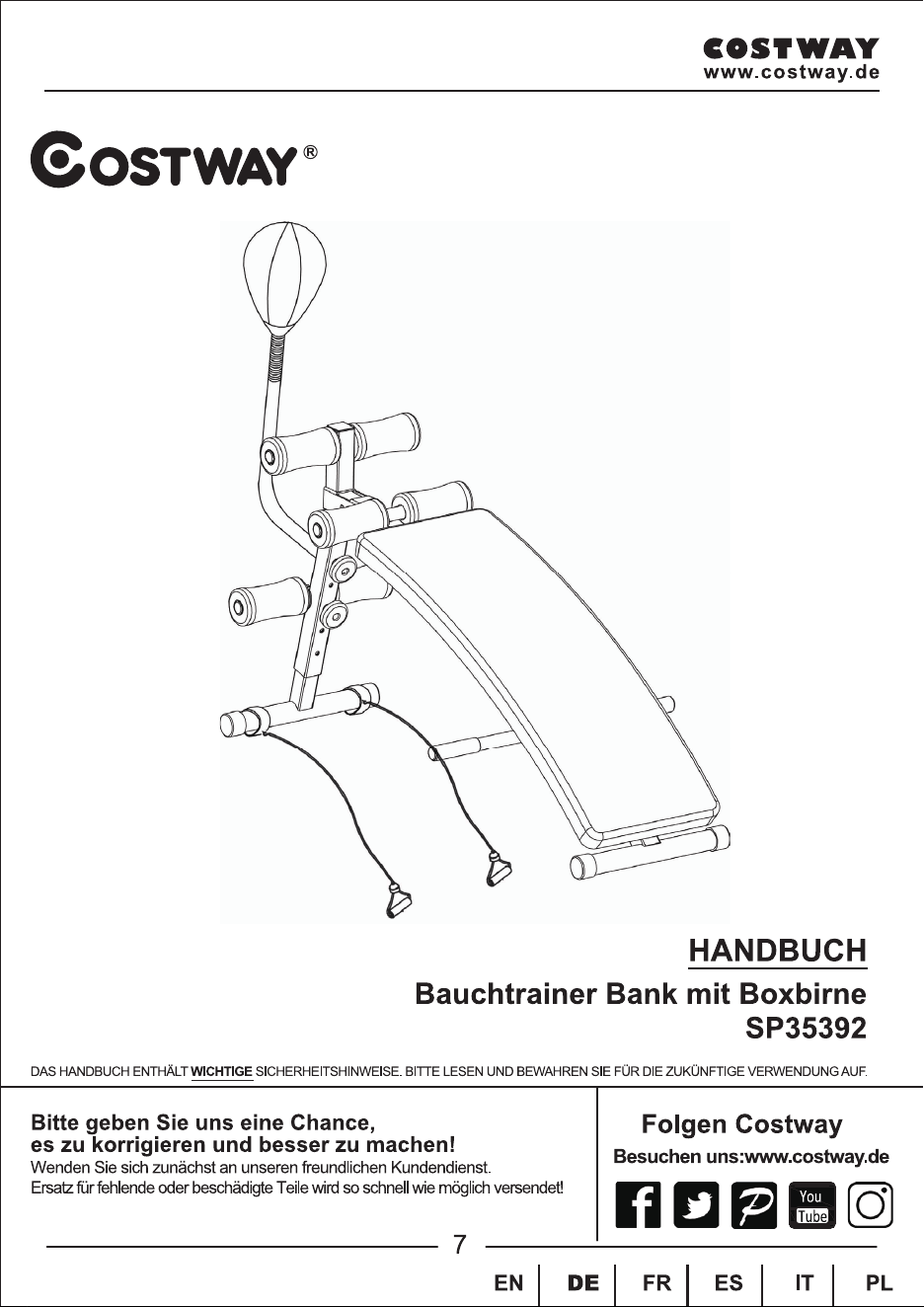 COSTWAY
www.costway.de

COSTWAY®

HANDBUCH

Bauchtrainer Bank mit Boxbirne
SP35392

DAS HANDBUCH ENTHÄLT WICHTIGE SICHERHEITSHINWEISE. BITTE LESEN UND BEWAHREN SIE FÜR DIE ZUKÜNFTIGE VERWENDUNG AUF.

Bitte geben Sie uns eine Chance,
es zu korrigieren und besser zu machen!
Wenden Sie sich zunächst an unseren freundlichen Kundendienst.
Ersatz für fehlende oder beschädigte Teile wird so schnell wie möglich versendet!

Folgen Costway
Besuchen uns:www.costway.de

You Tube

7

EN DE FR ES IT PL